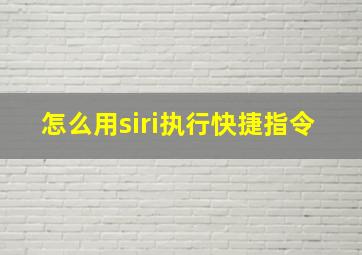 怎么用siri执行快捷指令